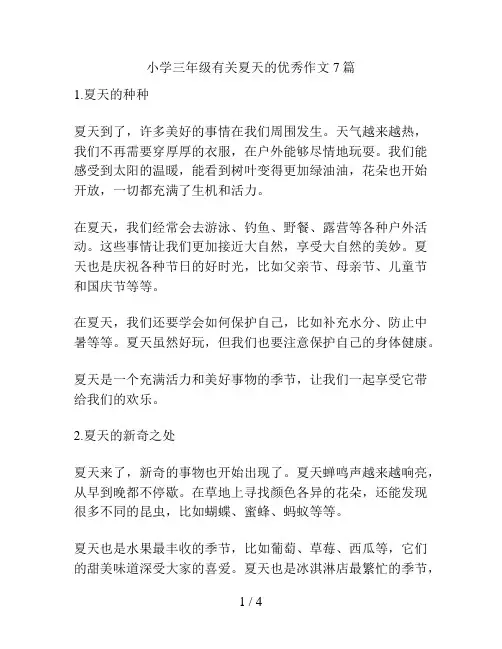 小学三年级有关夏天的优秀作文 7 篇

1.夏天的种种

夏天到了，许多美好的事情在我们周围发生。天气越来越热，我们不再需要穿厚厚的衣服，在户外能够尽情地玩耍。我们能感受到太阳的温暖，能看到树叶变得更加绿油油，花朵也开始开放，一切都充满了生机和活力。

在夏天，我们经常会去游泳、钓鱼、野餐、露营等各种户外活动。这些事情让我们更加接近大自然，享受大自然的美妙。夏天也是庆祝各种节日的好时光，比如父亲节、母亲节、儿童节和国庆节等等。

在夏天，我们还要学会如何保护自己，比如补充水分、防止中暑等等。夏天虽然好玩，但我们也要注意保护自己的身体健康。

夏天是一个充满活力和美好事物的季节，让我们一起享受它带给我们的欢乐。

2.夏天的新奇之处

夏天来了，新奇的事物也开始出现了。夏天蝉鸣声越来越响亮，从早到晚都不停歇。在草地上寻找颜色各异的花朵，还能发现很多不同的昆虫，比如蝴蝶、蜜蜂、蚂蚁等等。

夏天也是水果最丰收的季节，比如葡萄、草莓、西瓜等，它们的甜美味道深受大家的喜爱。夏天也是冰淇淋店最繁忙的季节，

1 / 4